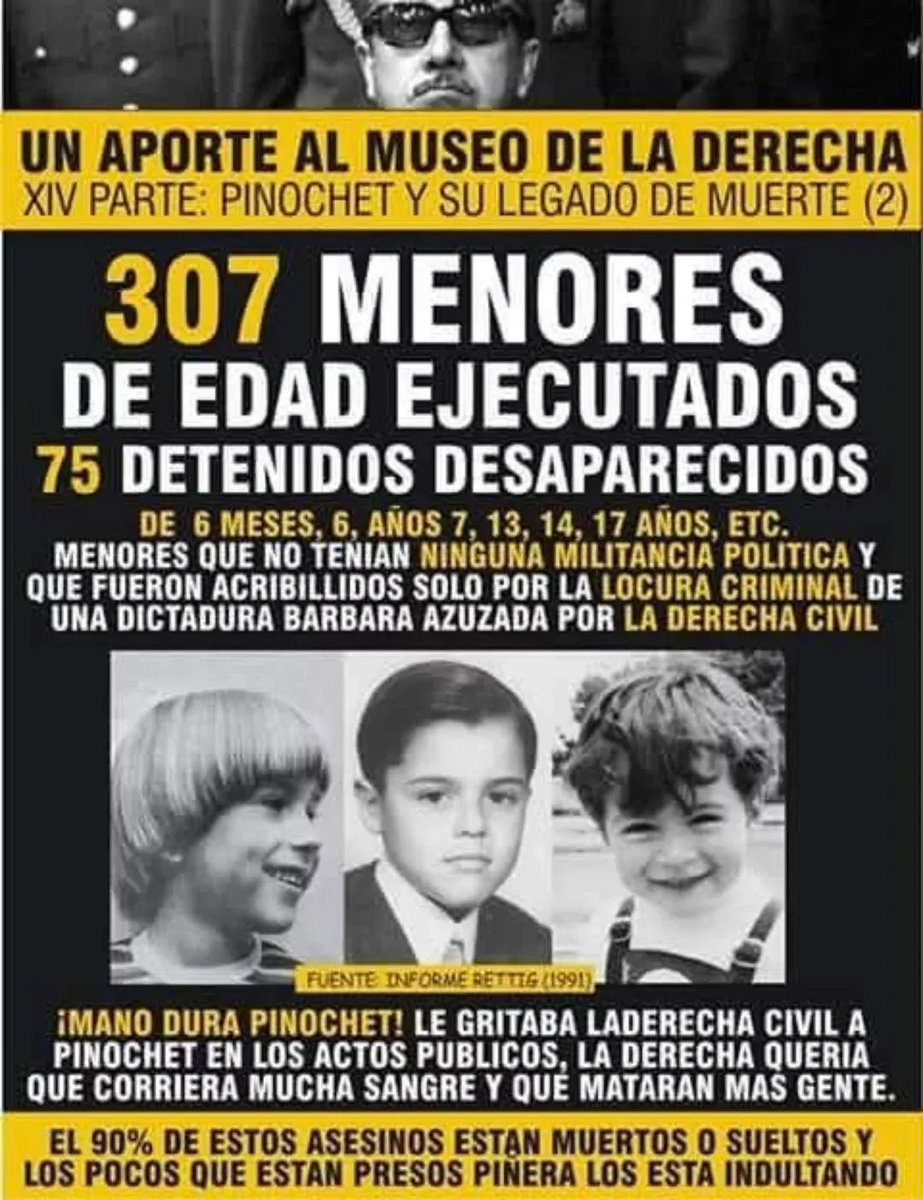 UN APORTE AL MUSEO DE LA DERECHA
XIV PARTE: PINOCHET Y SU LEGADO DE MUERTE (2)

307 MENORES DE EDAD EJECUTADOS
75 DETENIDOS DESAPARECIDOS

DE 6 MESES, 6, AÑOS 7, 13, 14, 17 AÑOS, ETC.
MENORES QUE NO TENIAN NINGUNA MILITANCIA POLITICA Y QUE FUERON ACRIBILLIDOS SOLO POR LA LOCURA CRIMINAL DE UNA DICTADURA BARBARA AZUZADA POR LA DERECHA CIVIL

FUENTE: INFORME RETTIG (1991)

¡MANO DURA PINOCHET! LE GRITABA LADERECHA CIVIL A PINOCHET EN LOS ACTOS PUBLICOS, LA DERECHA QUERIA QUE CORRIERA MUCHA SANGRE Y QUE MATARAN MAS GENTE.

EL 90% DE ESTOS ASESINOS ESTAN MUERTOS O SUELTOS Y LOS POCOS QUE ESTAN PRESOS PIÑERA LOS ESTA INDULTANDO